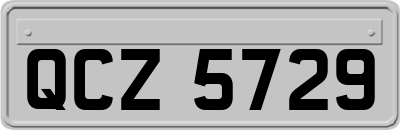 QCZ 5729